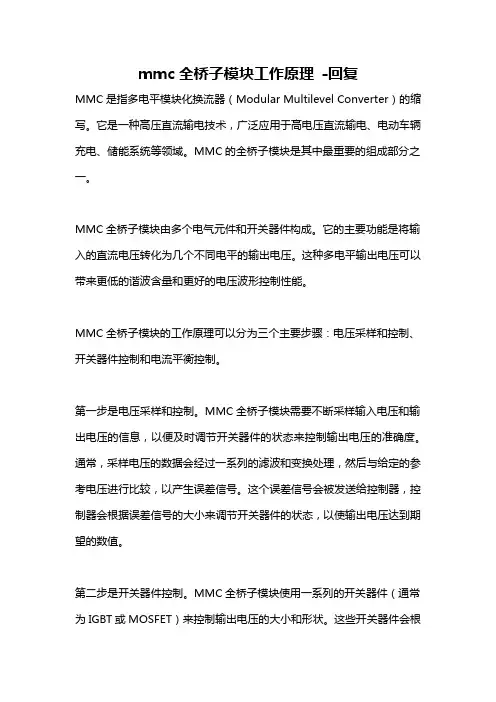 mmc 全桥子模块工作原理 -回复

MMC 是指多电平模块化换流器（Modular Multilevel Converter）的缩写。它是一种高压直流输电技术，广泛应用于高电压直流输电、电动车辆充电、储能系统等领域。MMC 的全桥子模块是其中最重要的组成部分之一。

MMC 全桥子模块由多个电气元件和开关器件构成。它的主要功能是将输入的直流电压转化为几个不同电平的输出电压。这种多电平输出电压可以带来更低的谐波含量和更好的电压波形控制性能。

MMC 全桥子模块的工作原理可以分为三个主要步骤：电压采样和控制、开关器件控制和电流平衡控制。

第一步是电压采样和控制。MMC 全桥子模块需要不断采样输入电压和输出电压的信息，以便及时调节开关器件的状态来控制输出电压的准确度。通常，采样电压的数据会经过一系列的滤波和变换处理，然后与给定的参考电压进行比较，以产生误差信号。这个误差信号会被发送给控制器，控制器会根据误差信号的大小来调节开关器件的状态，以使输出电压达到期望的数值。

第二步是开关器件控制。MMC 全桥子模块使用一系列的开关器件（通常为 IGBT 或 MOSFET）来控制输出电压的大小和形状。这些开关器件会根